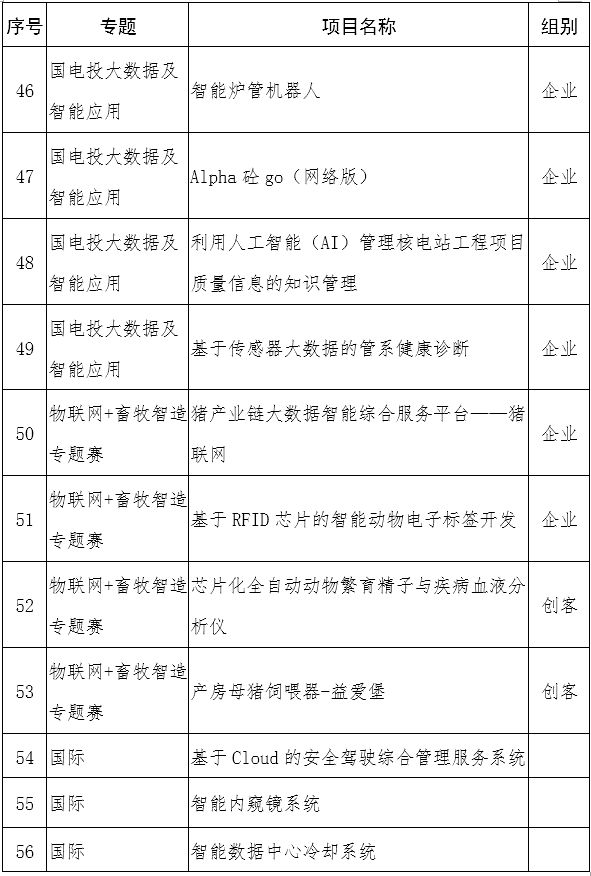 | 序号 | 专题 | 项目名称 | 组别 |
|---|---|---|---|
| 46 | 国电投大数据及智能应用 | 智能炉管机器人 | 企业 |
| 47 | 国电投大数据及智能应用 | Alpha 砼 go（网络版） | 企业 |
| 48 | 国电投大数据及智能应用 | 利用人工智能（AI）管理核电站工程项目质量信息的知识管理 | 企业 |
| 49 | 国电投大数据及智能应用 | 基于传感器大数据的管系健康诊断 | 企业 |
| 50 | 物联网+畜牧智造专题赛 | 猪产业链大数据智能综合服务平台——猪联网 | 企业 |
| 51 | 物联网+畜牧智造专题赛 | 基于 RFID 芯片的智能动物电子标签开发 | 企业 |
| 52 | 物联网+畜牧智造专题赛 | 芯片化全自动动物繁育精子与疾病血液分析仪 | 创客 |
| 53 | 物联网+畜牧智造专题赛 | 产房母猪饲喂器-益爱堡 | 创客 |
| 54 | 国际 | 基于 Cloud 的安全驾驶综合管理服务系统 | |
| 55 | 国际 | 智能内窥镜系统 | |
| 56 | 国际 | 智能数据中心冷却系统 | |